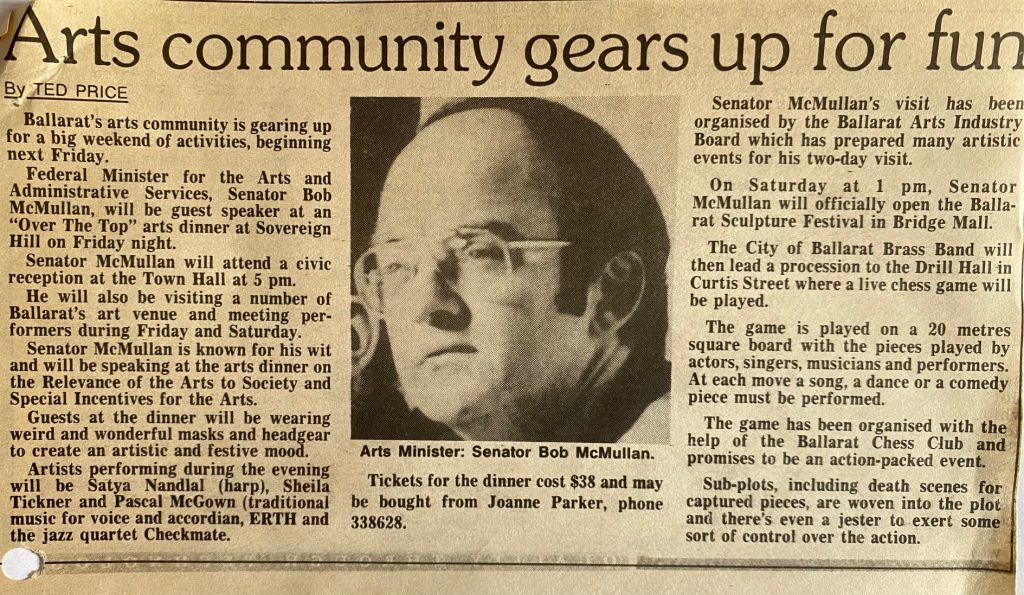 Arts community gears up for fun

By TED PRICE

Ballarat's arts community is gearing up for a big weekend of activities, beginning next Friday.

Federal Minister for the Arts and Administrative Services, Senator Bob McMullan, will be guest speaker at an "Over The Top" arts dinner at Sovereign Hill on Friday night.

Senator McMullan will attend a civic reception at the Town Hall at 5 pm.

He will also be visiting a number of Ballarat's art venue and meeting performers during Friday and Saturday.

Senator McMullan is known for his wit and will be speaking at the arts dinner on the Relevance of the Arts to Society and Special Incentives for the Arts.

Guests at the dinner will be wearing weird and wonderful masks and headgear to create an artistic and festive mood.

Artists performing during the evening will be Satya Nandlal (harp), Sheila Tickner and Pascal McGown (traditional music for voice and accordian, ERTH and the jazz quartet Checkmate.

Arts Minister: Senator Bob McMullan.

Tickets for the dinner cost $38 and may be bought from Joanne Parker, phone 338628.

Senator McMullan's visit has been organised by the Ballarat Arts Industry Board which has prepared many artistic events for his two-day visit.

On Saturday at 1 pm, Senator McMullan will officially open the Ballarat Sculpture Festival in Bridge Mall.

The City of Ballarat Brass Band will then lead a procession to the Drill Hall in Curtis Street where a live chess game will be played.

The game is played on a 20 metres square board with the pieces played by actors, singers, musicians and performers. At each move a song, a dance or a comedy piece must be performed.

The game has been organised with the help of the Ballarat Chess Club and promises to be an action-packed event.

Sub-plots, including death scenes for captured pieces, are woven into the plot and there's even a jester to exert some sort of control over the action.